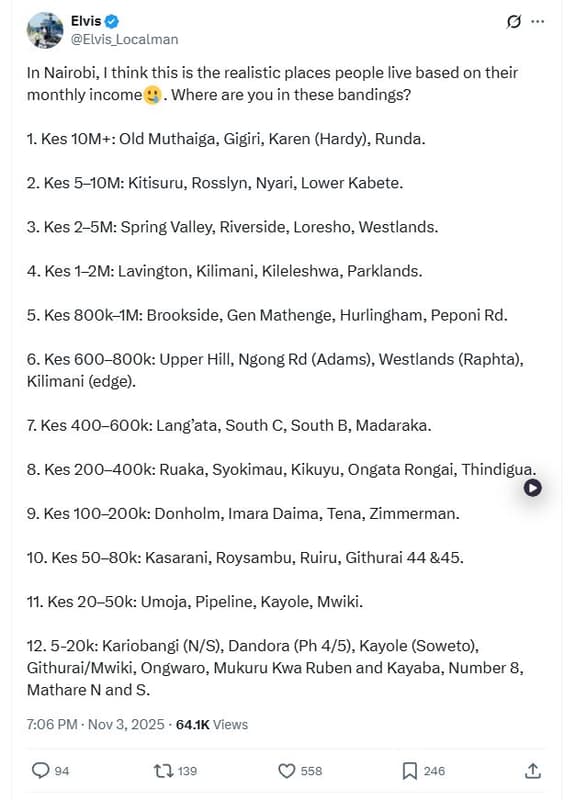 Elvis
@Elvis_Localman

In Nairobi, I think this is the realistic places people live based on their monthly income🥲. Where are you in these bandings?

1. Kes 10M+: Old Muthaiga, Gigiri, Karen (Hardy), Runda.

2. Kes 5–10M: Kitisuru, Rosslyn, Nyari, Lower Kabete.

3. Kes 2–5M: Spring Valley, Riverside, Loresho, Westlands.

4. Kes 1–2M: Lavington, Kilimani, Kileleshwa, Parklands.

5. Kes 800k–1M: Brookside, Gen Mathenge, Hurlingham, Peponi Rd.

6. Kes 600–800k: Upper Hill, Ngong Rd (Adams), Westlands (Raphta), Kilimani (edge).

7. Kes 400–600k: Lang'ata, South C, South B, Madaraka.

8. Kes 200–400k: Ruaka, Syokimau, Kikuyu, Ongata Rongai, Thindigua.

9. Kes 100–200k: Donholm, Imara Daima, Tena, Zimmerman.

10. Kes 50–80k: Kasarani, Roysambu, Ruiru, Githurai 44 &45.

11. Kes 20–50k: Umoja, Pipeline, Kayole, Mwiki.

12. 5-20k: Kariobangi (N/S), Dandora (Ph 4/5), Kayole (Soweto), Githurai/Mwiki, Ongwaro, Mukuru Kwa Ruben and Kayaba, Number 8, Mathare N and S.

7:06 PM · Nov 3, 2025 · 64.1K Views

94 139 558 246